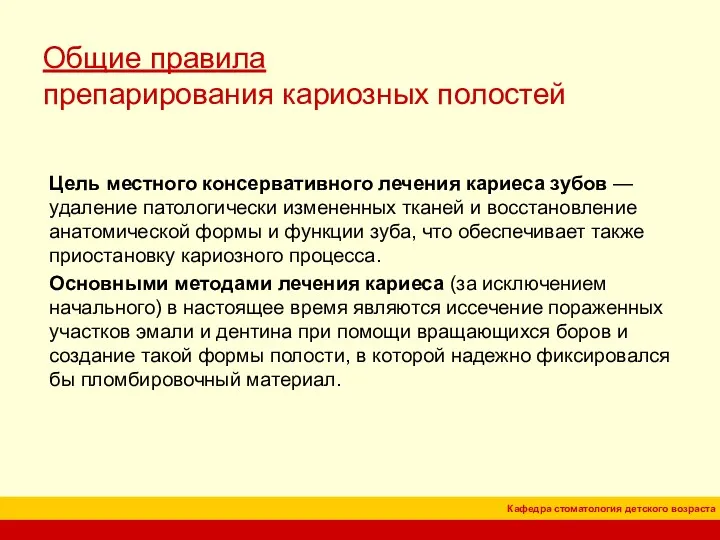 Общие правила
препарирования кариозных полостей

Цель местного консервативного лечения кариеса зубов — удаление патологически измененных тканей и восстановление анатомической формы и функции зуба, что обеспечивает также приостановку кариозного процесса.

Основными методами лечения кариеса (за исключением начального) в настоящее время являются иссечение пораженных участков эмали и дентина при помощи вращающихся боров и создание такой формы полости, в которой надежно фиксировался бы пломбировочный материал.

Кафедра стоматология детского возраста